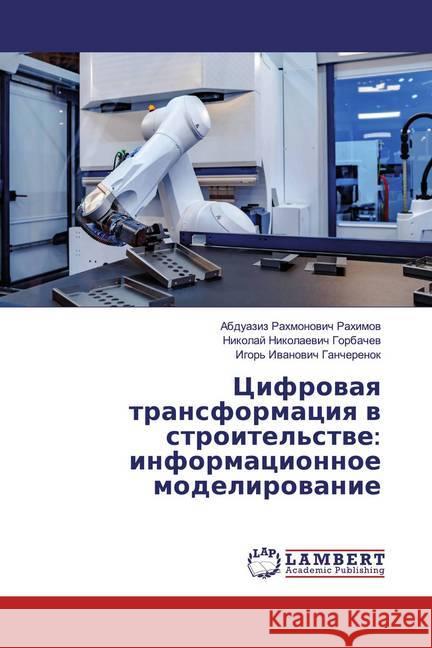 Абдуазиз Рахмонович Рахимов
Николай Николаевич Горбачев
Игорь Иванович Ганчеренок

Цифровая трансформация в строительстве: информационное моделирование

LAP LAMBERT Academic Publishing

Kraina Książek